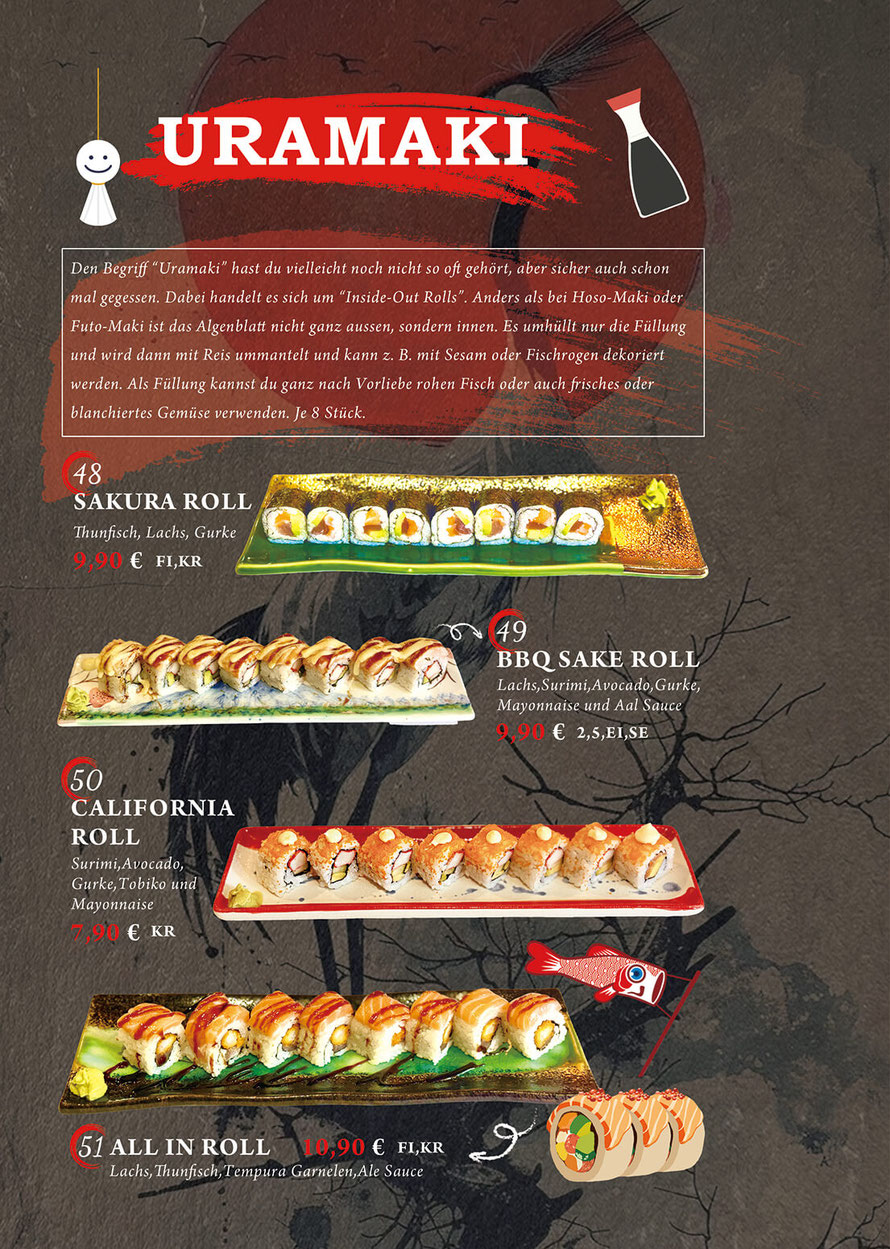 URAMAKI

Den Begriff "Uramaki" hast du vielleicht noch nicht so oft gehört, aber sicher auch schon mal gegessen. Dabei handelt es sich um "Inside-Out Rolls". Anders als bei Hoso-Maki oder Futo-Maki ist das Algenblatt nicht ganz aussen, sondern innen. Es umhüllt nur die Füllung und wird dann mit Reis ummantelt und kann z. B. mit Sesam oder Fischrogen dekoriert werden. Als Füllung kannst du ganz nach Vorliebe rohen Fisch oder auch frisches oder blanchiertes Gemüse verwenden. Je 8 Stück.

48
SAKURA ROLL
Thunfisch, Lachs, Gurke
9,90 € FI,KR

49
BBQ SAKE ROLL
Lachs,Surimi,Avocado,Gurke, Mayonnaise und Aal Sauce
9,90 € 2,5,EI,SE

50
CALIFORNIA ROLL
Surimi,Avocado, Gurke,Tobiko und Mayonnaise
7,90 € KR

51 ALL IN ROLL 10,90 € FI,KR
Lachs,Thunfisch,Tempura Garnelen,Ale Sauce